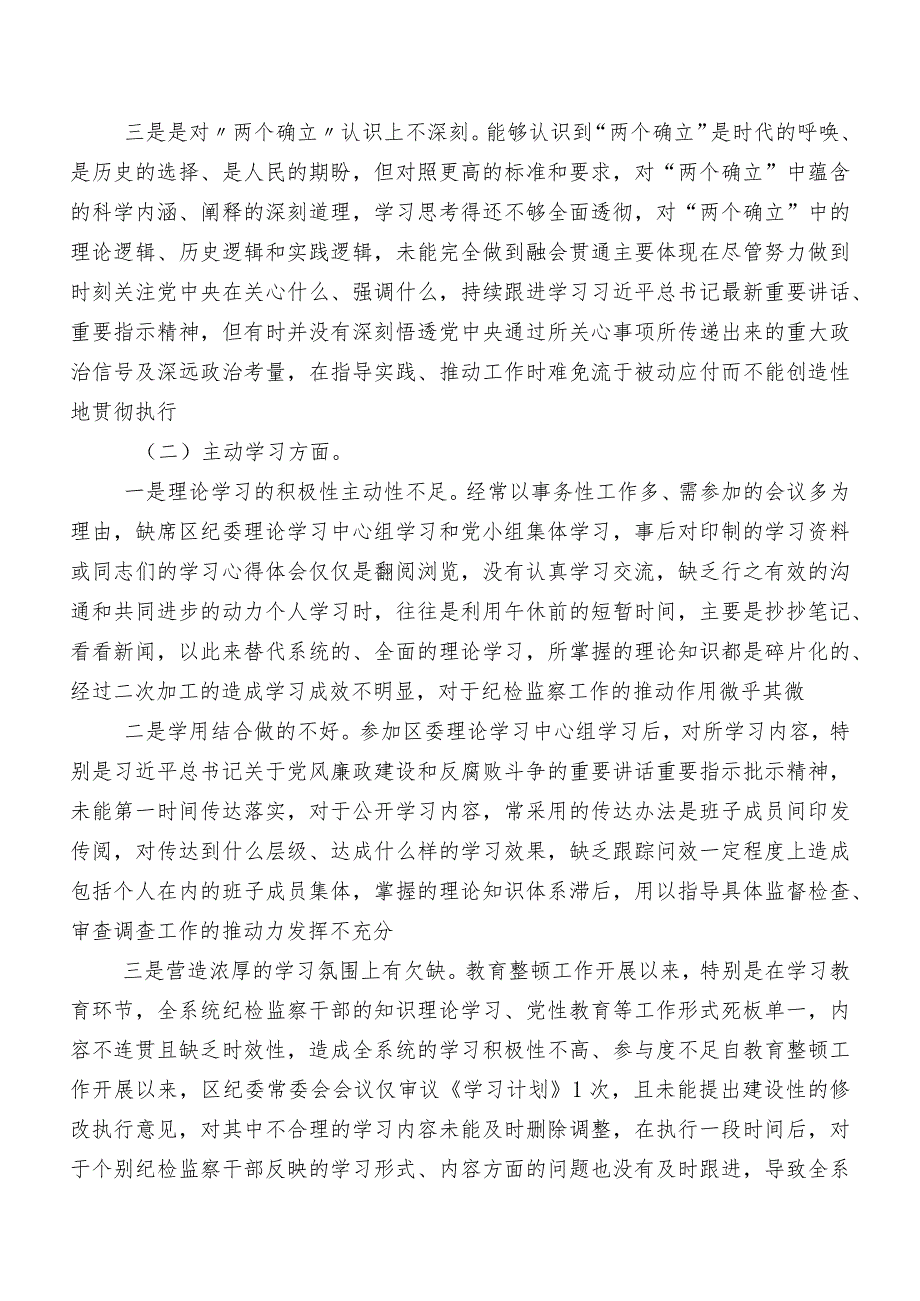 三是是对〃两个确立〃认识上不深刻。能够认识到“两个确立”是时代的呼唤、是历史的选择、是人民的期盼，但对照更高的标准和要求，对“两个确立”中蕴含的科学内涵、阐释的深刻道理，学习思考得还不够全面透彻，对“两个确立”中的理论逻辑、历史逻辑和实践逻辑，未能完全做到融会贯通主要体现在尽管努力做到时刻关注党中央在关心什么、强调什么，持续跟进学习习近平总书记最新重要讲话、重要指示精神，但有时并没有深刻悟透党中央通过所关心事项所传递出来的重大政治信号及深远政治考量，在指导实践、推动工作时难免流于被动应付而不能创造性地贯彻执行

（二）主动学习方面。

一是理论学习的积极性主动性不足。经常以事务性工作多、需参加的会议多为理由，缺席区纪委理论学习中心组学习和党小组集体学习，事后对印制的学习资料或同志们的学习心得体会仅仅是翻阅浏览，没有认真学习交流，缺乏行之有效的沟通和共同进步的动力个人学习时，往往是利用午休前的短暂时间，主要是抄抄笔记、看看新闻，以此来替代系统的、全面的理论学习，所掌握的理论知识都是碎片化的、经过二次加工的造成学习成效不明显，对于纪检监察工作的推动作用微乎其微

二是学用结合做的不好。参加区委理论学习中心组学习后，对所学习内容，特别是习近平总书记关于党风廉政建设和反腐败斗争的重要讲话重要指示批示精神，未能第一时间传达落实，对于公开学习内容，常采用的传达办法是班子成员间印发传阅，对传达到什么层级、达成什么样的学习效果，缺乏跟踪问效一定程度上造成包括个人在内的班子成员集体，掌握的理论知识体系滞后，用以指导具体监督检查、审查调查工作的推动力发挥不充分

三是营造浓厚的学习氛围上有欠缺。教育整顿工作开展以来，特别是在学习教育环节，全系统纪检监察干部的知识理论学习、党性教育等工作形式死板单一，内容不连贯且缺乏时效性，造成全系统的学习积极性不高、参与度不足自教育整顿工作开展以来，区纪委常委会会议仅审议《学习计划》1次，且未能提出建设性的修改执行意见，对其中不合理的学习内容未能及时删除调整，在执行一段时间后，对于个别纪检监察干部反映的学习形式、内容方面的问题也没有及时跟进，导致全系